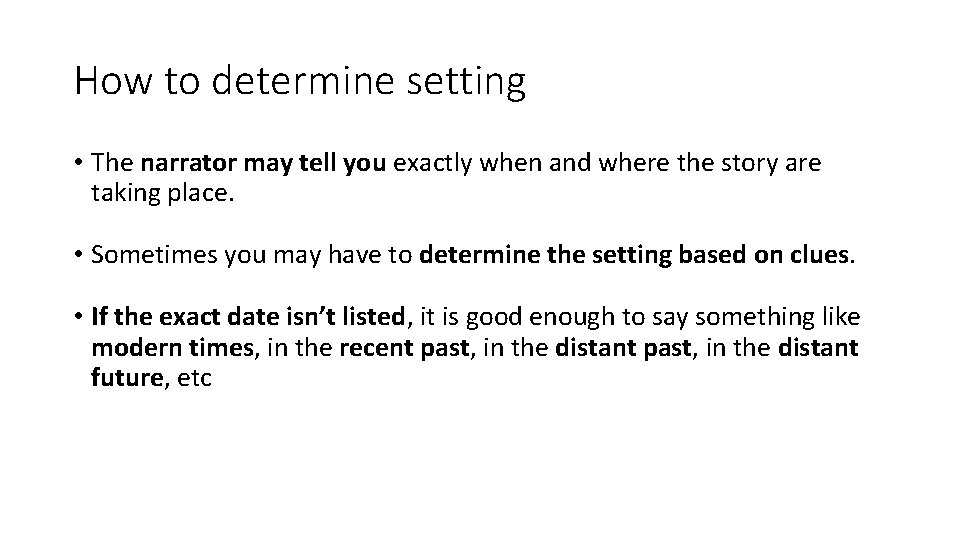 How to determine setting

• The narrator may tell you exactly when and where the story are taking place.

• Sometimes you may have to determine the setting based on clues.

• If the exact date isn't listed, it is good enough to say something like modern times, in the recent past, in the distant past, in the distant future, etc